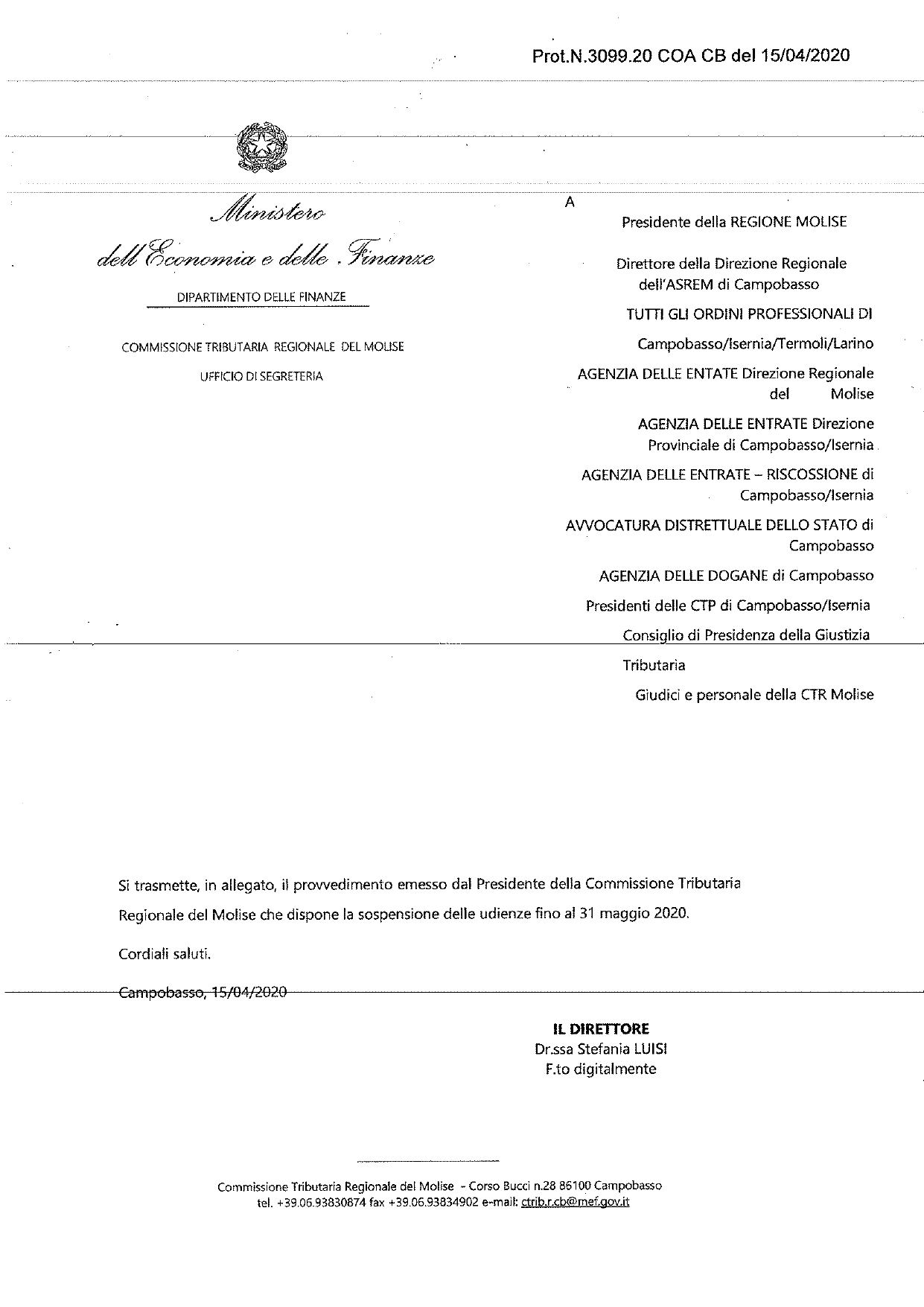 Prot.N.3099.20 COA CB del 15/04/2020

Ministero
dell'Economia e delle Finanze

DIPARTIMENTO DELLE FINANZE

COMMISSIONE TRIBUTARIA REGIONALE DEL MOLISE

UFFICIO DI SEGRETERIA

A

Presidente della REGIONE MOLISE

Direttore della Direzione Regionale dell'ASREM di Campobasso

TUTTI GLI ORDINI PROFESSIONALI DI

Campobasso/Isernia/Termoli/Larino

AGENZIA DELLE ENTATE Direzione Regionale del Molise

AGENZIA DELLE ENTRATE Direzione Provinciale di Campobasso/Isernia

AGENZIA DELLE ENTRATE – RISCOSSIONE di Campobasso/Isernia

AVVOCATURA DISTRETTUALE DELLO STATO di Campobasso

AGENZIA DELLE DOGANE di Campobasso

Presidenti delle CTP di Campobasso/Isernia

Consiglio di Presidenza della Giustizia

Tributaria

Giudici e personale della CTR Molise

Si trasmette, in allegato, il provvedimento emesso dal Presidente della Commissione Tributaria Regionale del Molise che dispone la sospensione delle udienze fino al 31 maggio 2020.

Cordiali saluti.

Campobasso, 15/04/2020

IL DIRETTORE
Dr.ssa Stefania LUISI
F.to digitalmente

Commissione Tributaria Regionale del Molise – Corso Bucci n.28 86100 Campobasso
tel. +39.06.93830874 fax +39.06.93834902 e-mail: ctrib.r.cb@mef.gov.it